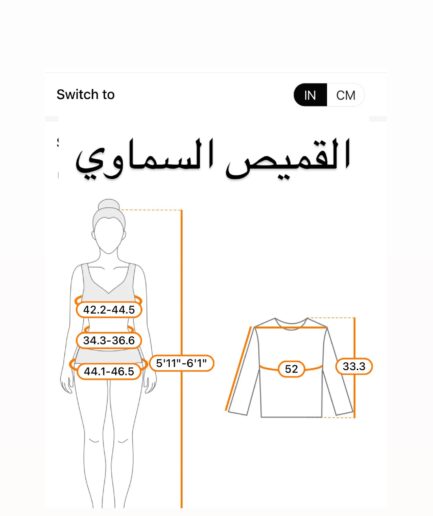 Switch to

IN CM

القميص السماوي

42.2-44.5

34.3-36.6

44.1-46.5

5'11"-6'1"

52

33.3